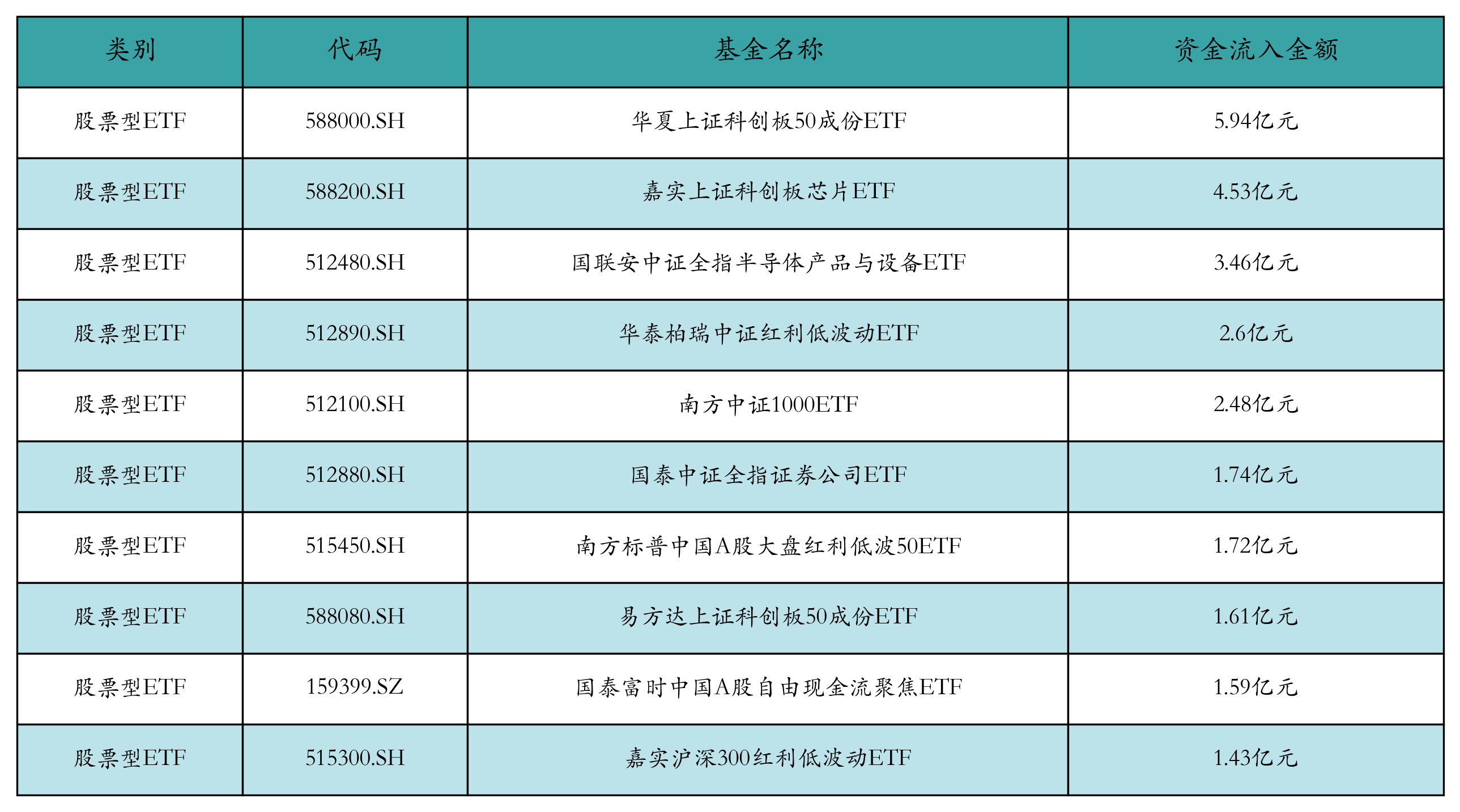 | 类别 | 代码 | 基金名称 | 资金流入金额 |
|---|---|---|---|
| 股票型ETF | 588000.SH | 华夏上证科创板50成份ETF | 5.94亿元 |
| 股票型ETF | 588200.SH | 嘉实上证科创板芯片ETF | 4.53亿元 |
| 股票型ETF | 512480.SH | 国联安中证全指半导体产品与设备ETF | 3.46亿元 |
| 股票型ETF | 512890.SH | 华泰柏瑞中证红利低波动ETF | 2.6亿元 |
| 股票型ETF | 512100.SH | 南方中证1000ETF | 2.48亿元 |
| 股票型ETF | 512880.SH | 国泰中证全指证券公司ETF | 1.74亿元 |
| 股票型ETF | 515450.SH | 南方标普中国A股大盘红利低波50ETF | 1.72亿元 |
| 股票型ETF | 588080.SH | 易方达上证科创板50成份ETF | 1.61亿元 |
| 股票型ETF | 159399.SZ | 国泰富时中国A股自由现金流聚焦ETF | 1.59亿元 |
| 股票型ETF | 515300.SH | 嘉实沪深300红利低波动ETF | 1.43亿元 |